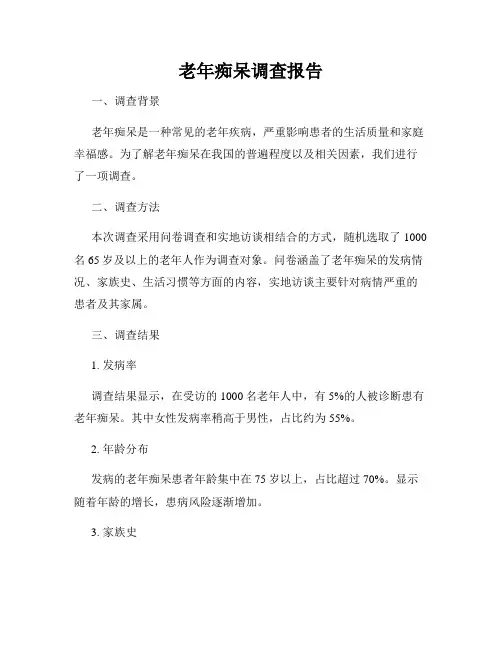 老年痴呆调查报告

一、调查背景

老年痴呆是一种常见的老年疾病，严重影响患者的生活质量和家庭幸福感。为了解老年痴呆在我国的普遍程度以及相关因素，我们进行了一项调查。

二、调查方法

本次调查采用问卷调查和实地访谈相结合的方式，随机选取了 1000 名 65 岁及以上的老年人作为调查对象。问卷涵盖了老年痴呆的发病情况、家族史、生活习惯等方面的内容，实地访谈主要针对病情严重的患者及其家属。

三、调查结果

1. 发病率

调查结果显示，在受访的 1000 名老年人中，有 5%的人被诊断患有老年痴呆。其中女性发病率稍高于男性，占比约为 55%。

2. 年龄分布

发病的老年痴呆患者年龄集中在 75 岁以上，占比超过 70%。显示随着年龄的增长，患病风险逐渐增加。

3. 家族史